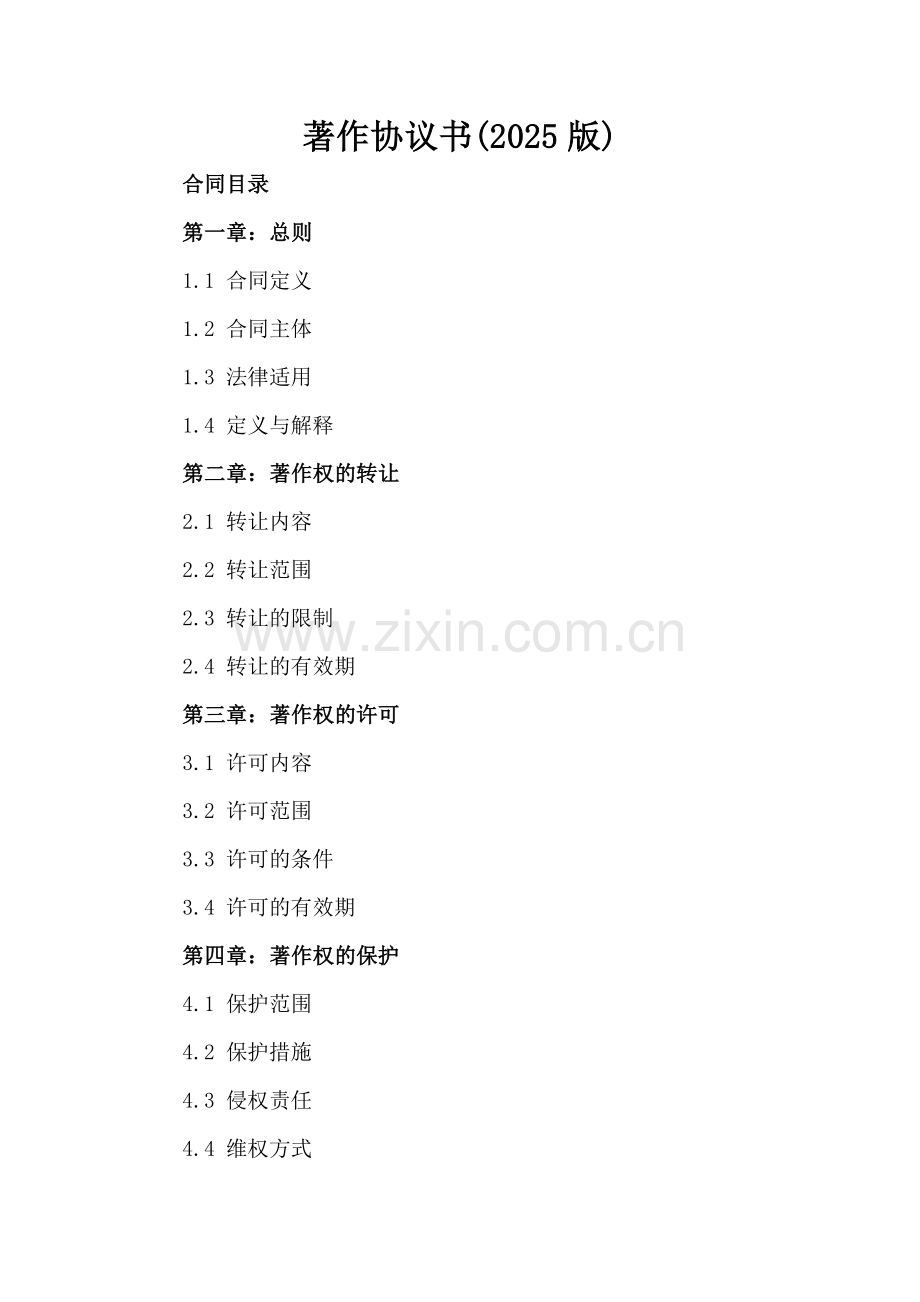 著作协议书(2025 版)

合同目录

第一章：总则

1.1 合同定义

1.2 合同主体

1.3 法律适用

1.4 定义与解释

第二章：著作权的转让

2.1 转让内容

2.2 转让范围

2.3 转让的限制

www.zixin.com.cn

2.4 转让的有效期

第三章：著作权的许可

3.1 许可内容

3.2 许可范围

3.3 许可的条件

3.4 许可的有效期

第四章：著作权的保护

4.1 保护范围

4.2 保护措施

4.3 侵权责任

4.4 维权方式